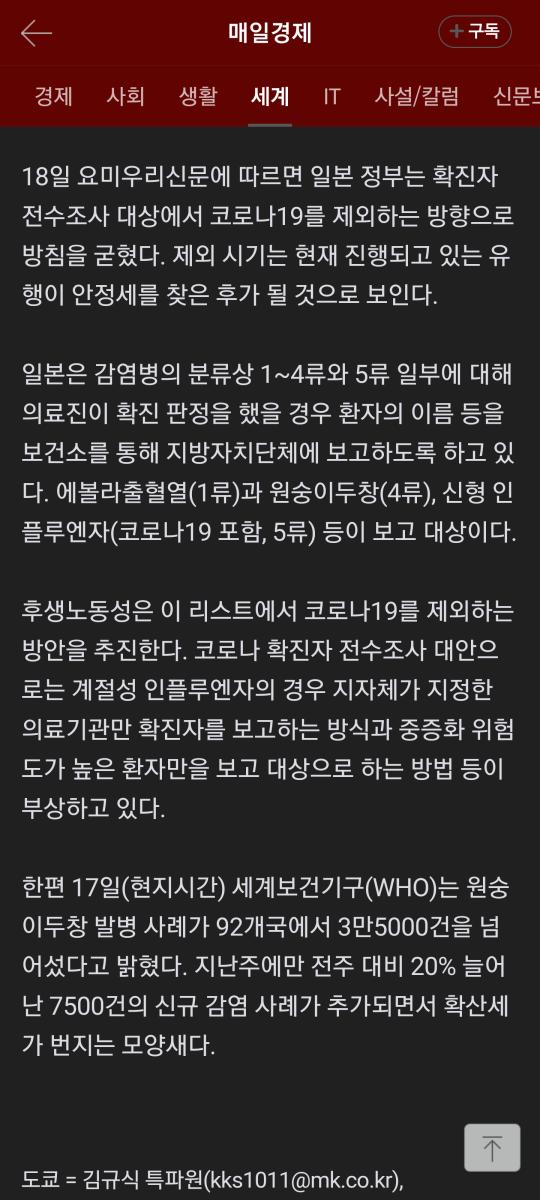 매일경제

+ 구독

경제 사회 생활 세계 IT 사설/칼럼 신문보

18일 요미우리신문에 따르면 일본 정부는 확진자 전수조사 대상에서 코로나19를 제외하는 방향으로 방침을 굳혔다. 제외 시기는 현재 진행되고 있는 유행이 안정세를 찾은 후가 될 것으로 보인다.

일본은 감염병의 분류상 1~4류와 5류 일부에 대해 의료진이 확진 판정을 했을 경우 환자의 이름 등을 보건소를 통해 지방자치단체에 보고하도록 하고 있다. 에볼라출혈열(1류)과 원숭이두창(4류), 신형 인플루엔자(코로나19 포함, 5류) 등이 보고 대상이다.

후생노동성은 이 리스트에서 코로나19를 제외하는 방안을 추진한다. 코로나 확진자 전수조사 대안으로는 계절성 인플루엔자의 경우 지자체가 지정한 의료기관만 확진자를 보고하는 방식과 중증화 위험도가 높은 환자만을 보고 대상으로 하는 방법 등이 부상하고 있다.

한편 17일(현지시간) 세계보건기구(WHO)는 원숭이두창 발병 사례가 92개국에서 3만5000건을 넘어섰다고 밝혔다. 지난주에만 전주 대비 20% 늘어난 7500건의 신규 감염 사례가 추가되면서 확산세가 번지는 모양새다.

도쿄 = 김규식 특파원(kks1011@mk.co.kr),